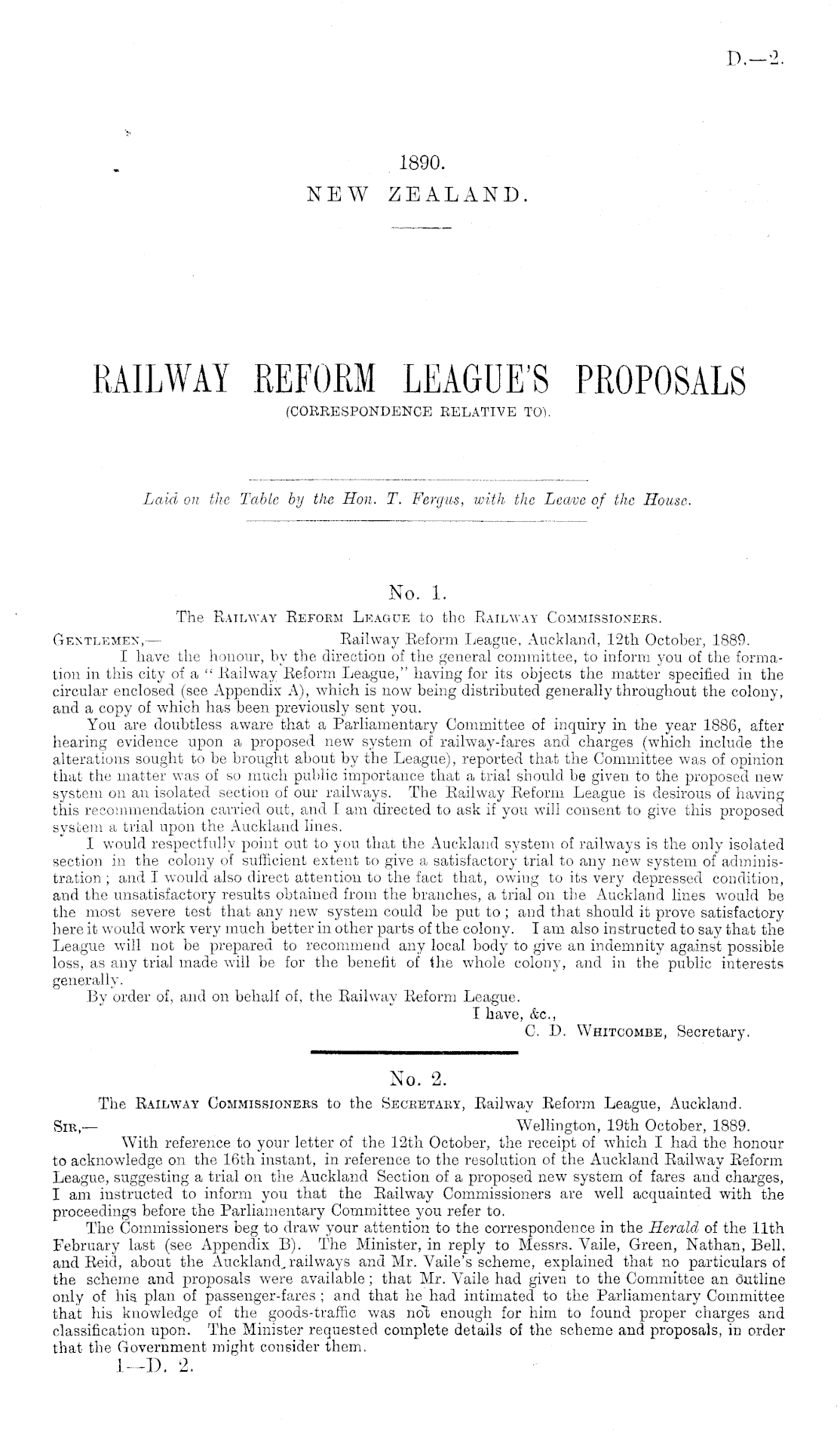 D.—2.

1890.
NEW ZEALAND.

RAILWAY REFORM LEAGUE'S PROPOSALS
(CORRESPONDENCE RELATIVE TO).

Laid on the Table by the Hon. T. Fergus, with the Leave of the House.

No. 1.
The Railway Reform League to the Railway Commissioners.

Gentlemen,— Railway Reform League, Auckland, 12th October, 1889.

I have the honour, by the direction of the general committee, to inform you of the formation in this city of a "Railway Reform League," having for its objects the matter specified in the circular enclosed (see Appendix A), which is now being distributed generally throughout the colony, and a copy of which has been previously sent you.

You are doubtless aware that a Parliamentary Committee of inquiry in the year 1886, after hearing evidence upon a proposed new system of railway-fares and charges (which include the alterations sought to be brought about by the League), reported that the Committee was of opinion that the matter was of so much public importance that a trial should be given to the proposed new system on an isolated section of our railways. The Railway Reform League is desirous of having this recommendation carried out, and I am directed to ask if you will consent to give this proposed system a trial upon the Auckland lines.

I would respectfully point out to you that the Auckland system of railways is the only isolated section in the colony of sufficient extent to give a satisfactory trial to any new system of administration; and I would also direct attention to the fact that, owing to its very depressed condition, and the unsatisfactory results obtained from the branches, a trial on the Auckland lines would be the most severe test that any new system could be put to; and that should it prove satisfactory here it would work very much better in other parts of the colony. I am also instructed to say that the League will not be prepared to recommend any local body to give an indemnity against possible loss, as any trial made will be for the benefit of the whole colony, and in the public interests generally.

By order of, and on behalf of, the Railway Reform League.
I have, &c.,
C. D. Whitcombe, Secretary.

No. 2.
The Railway Commissioners to the Secretary, Railway Reform League, Auckland.

Sir,— Wellington, 19th October, 1889.

With reference to your letter of the 12th October, the receipt of which I had the honour to acknowledge on the 16th instant, in reference to the resolution of the Auckland Railway Reform League, suggesting a trial on the Auckland Section of a proposed new system of fares and charges, I am instructed to inform you that the Railway Commissioners are well acquainted with the proceedings before the Parliamentary Committee you refer to.

The Commissioners beg to draw your attention to the correspondence in the Herald of the 11th February last (see Appendix B). The Minister, in reply to Messrs. Vaile, Green, Nathan, Bell, and Reid, about the Auckland railways and Mr. Vaile's scheme, explained that no particulars of the scheme and proposals were available; that Mr. Vaile had given to the Committee an outline only of his plan of passenger-fares; and that he had intimated to the Parliamentary Committee that his knowledge of the goods-traffic was not enough for him to found proper charges and classification upon. The Minister requested complete details of the scheme and proposals, in order that the Government might consider them.

1—D. 2.